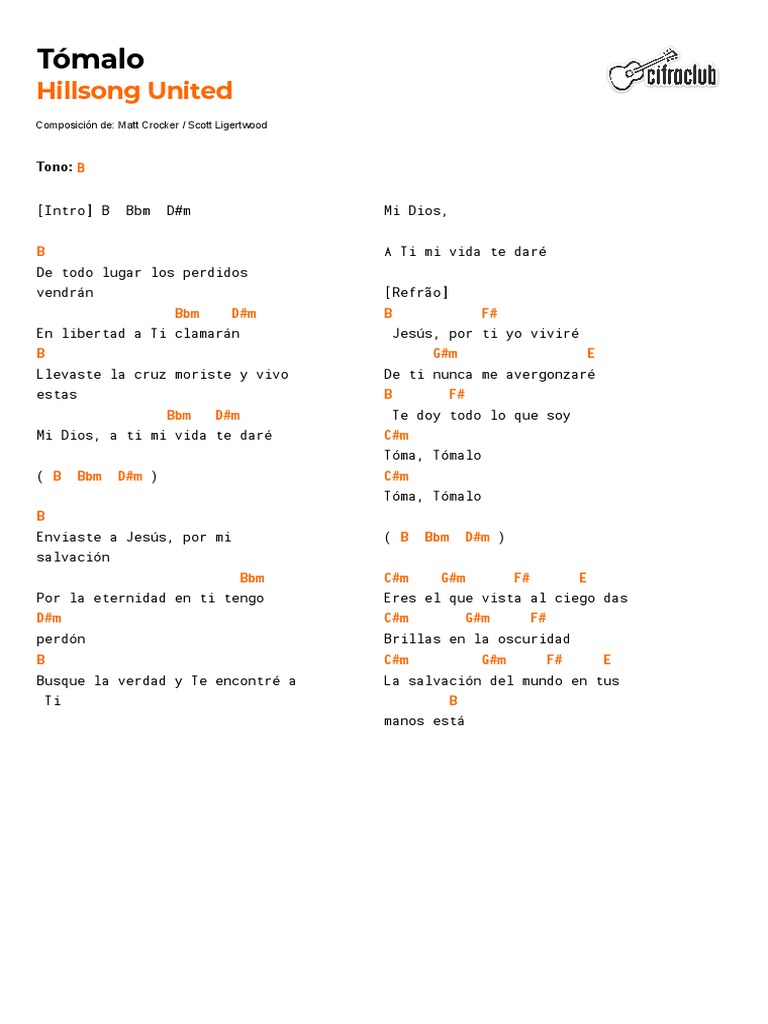 Tómalo
Hillsong United

cifraclub

Composición de: Matt Crocker / Scott Ligertwood

Tono: B

[Intro] B Bbm D#m

B
De todo lugar los perdidos vendrán
Bbm D#m
En libertad a Ti clamarán
B
Llevaste la cruz moriste y vivo estas
Bbm D#m
Mi Dios, a ti mi vida te daré

( B Bbm D#m )

B
Enviaste a Jesús, por mi salvación
Bbm
Por la eternidad en ti tengo
D#m
perdón
B
Busque la verdad y Te encontré a Ti

Mi Dios,

A Ti mi vida te daré

[Refrão]
B F#
Jesús, por ti yo viviré
G#m E
De ti nunca me avergonzaré
B F#
Te doy todo lo que soy
C#m
Tóma, Tómalo
C#m
Tóma, Tómalo

( B Bbm D#m )

C#m G#m F# E
Eres el que vista al ciego das
C#m G#m F#
Brillas en la oscuridad
C#m G#m F# E
La salvación del mundo en tus
B
manos está